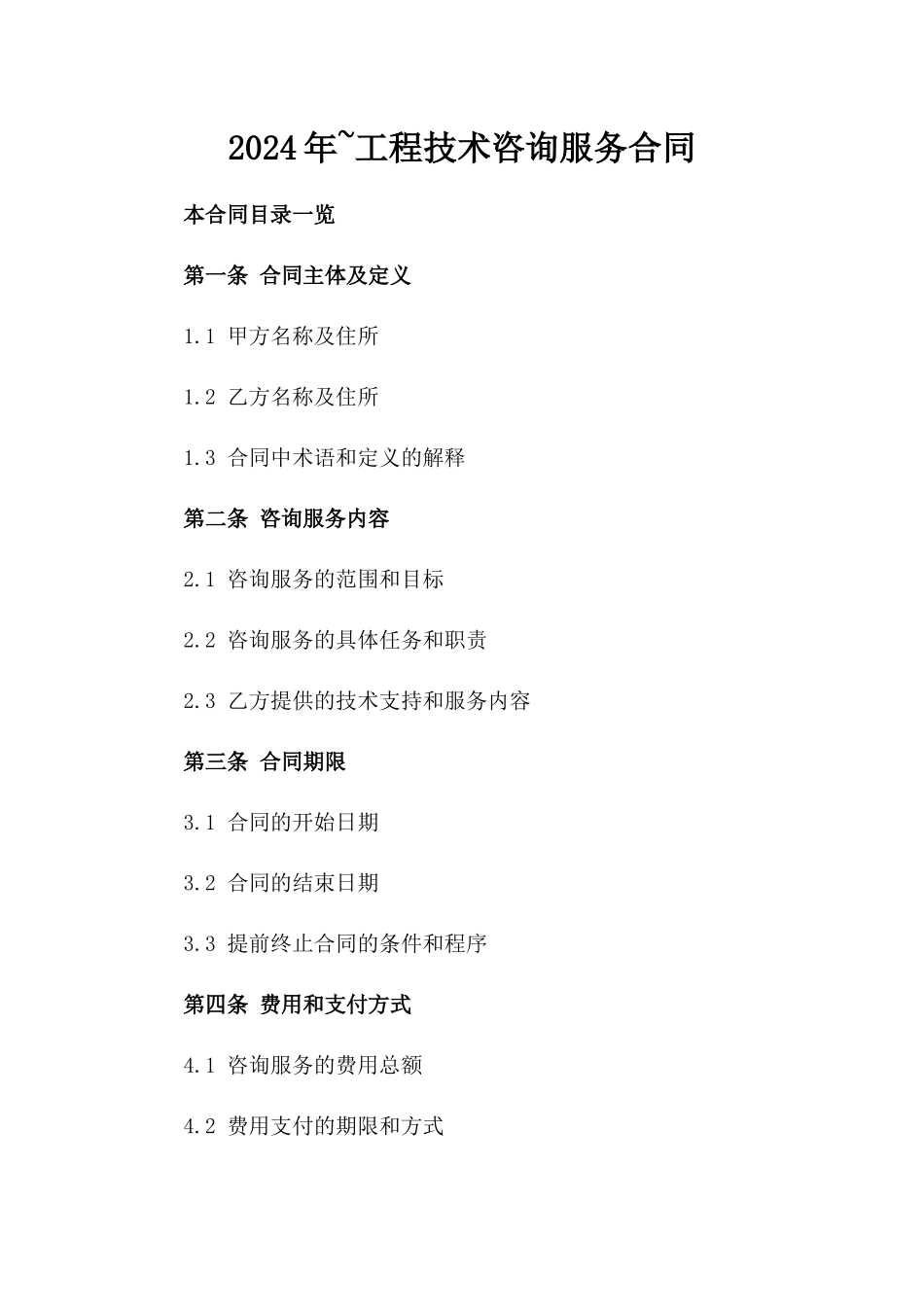 2024年~工程技术咨询服务合同

本合同目录一览

第一条 合同主体及定义

1.1 甲方名称及住所

1.2 乙方名称及住所

1.3 合同中术语和定义的解释

第二条 咨询服务内容

2.1 咨询服务的范围和目标

2.2 咨询服务的具体任务和职责

2.3 乙方提供的技术支持和服务内容

第三条 合同期限

3.1 合同的开始日期

3.2 合同的结束日期

3.3 提前终止合同的条件和程序

第四条 费用和支付方式

4.1 咨询服务的费用总额

4.2 费用支付的期限和方式